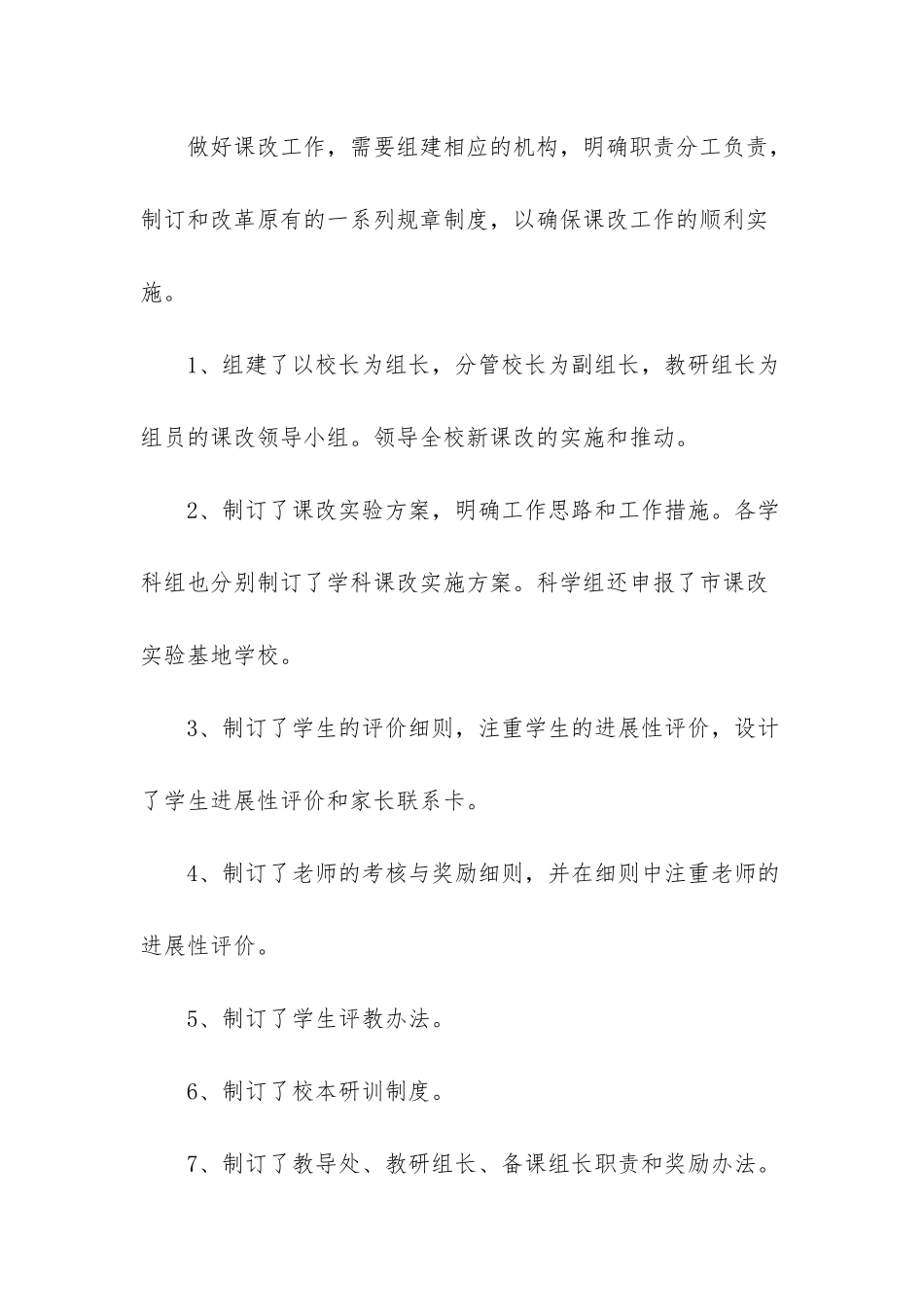 做好课改工作，需要组建相应的机构，明确职责分工负责，制订和改革原有的一系列规章制度，以确保课改工作的顺利实施。

1、组建了以校长为组长，分管校长为副组长，教研组长为组员的课改领导小组。领导全校新课改的实施和推动。

2、制订了课改实验方案，明确工作思路和工作措施。各学科组也分别制订了学科课改实施方案。科学组还申报了市课改实验基地学校。

3、制订了学生的评价细则，注重学生的进展性评价，设计了学生进展性评价和家长联系卡。

4、制订了老师的考核与奖励细则，并在细则中注重老师的进展性评价。

5、制订了学生评教办法。

6、制订了校本研训制度。

7、制订了教导处、教研组长、备课组长职责和奖励办法。